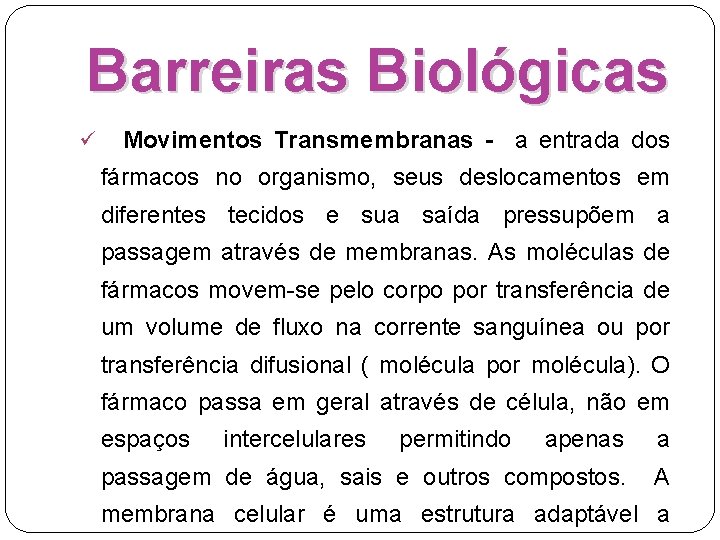 Barreiras Biológicas

✓ Movimentos Transmembranas - a entrada dos fármacos no organismo, seus deslocamentos em diferentes tecidos e sua saída pressupõem a passagem através de membranas. As moléculas de fármacos movem-se pelo corpo por transferência de um volume de fluxo na corrente sanguínea ou por transferência difusional ( molécula por molécula). O fármaco passa em geral através de célula, não em espaços intercelulares permitindo apenas a passagem de água, sais e outros compostos. A membrana celular é uma estrutura adaptável a